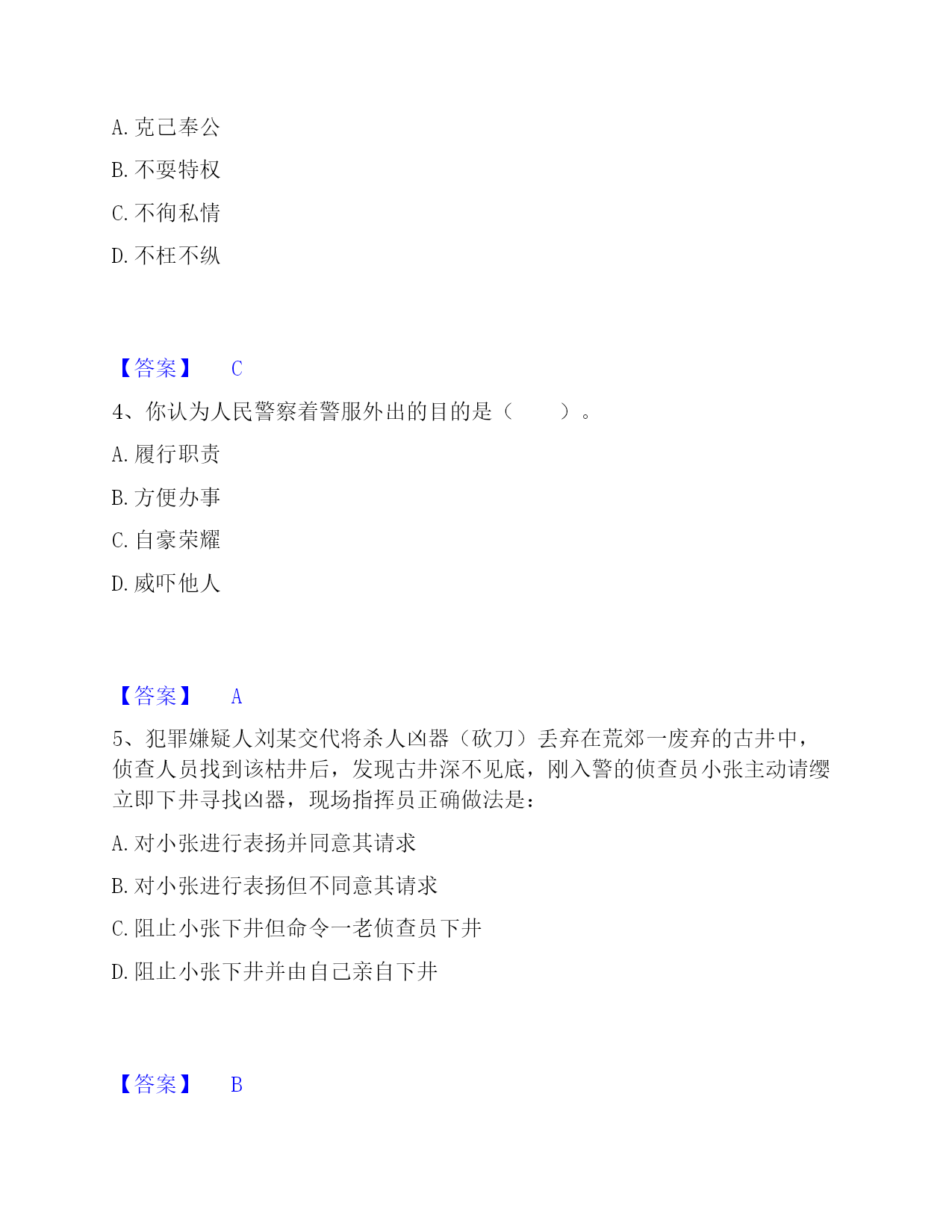 A. 克己奉公

B. 不要特权

C. 不徇私情

D. 不枉不纵

【答案】 C

4、你认为人民警察着警服外出的目的是（ ）。

A. 履行职责

B. 方便办事

C. 自豪荣耀

D. 威吓他人

【答案】 A

5、犯罪嫌疑人刘某交代将杀人凶器（砍刀）丢弃在荒郊一废弃的古井中，侦查人员找到该枯井后，发现古井深不见底，刚入警的侦查员小张主动请缨立即下井寻找凶器，现场指挥员正确做法是：

A. 对小张进行表扬并同意其请求

B. 对小张进行表扬但不同意其请求

C. 阻止小张下井但命令一老侦查员下井

D. 阻止小张下井并由自己亲自下井

【答案】 B